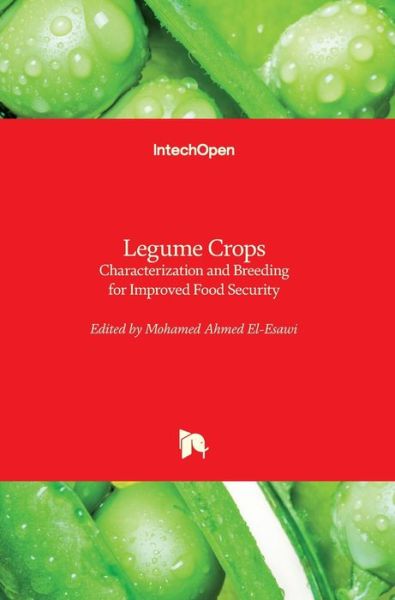 IntechOpen

Legume Crops
Characterization and Breeding for Improved Food Security

Edited by Mohamed Ahmed El-Esawi